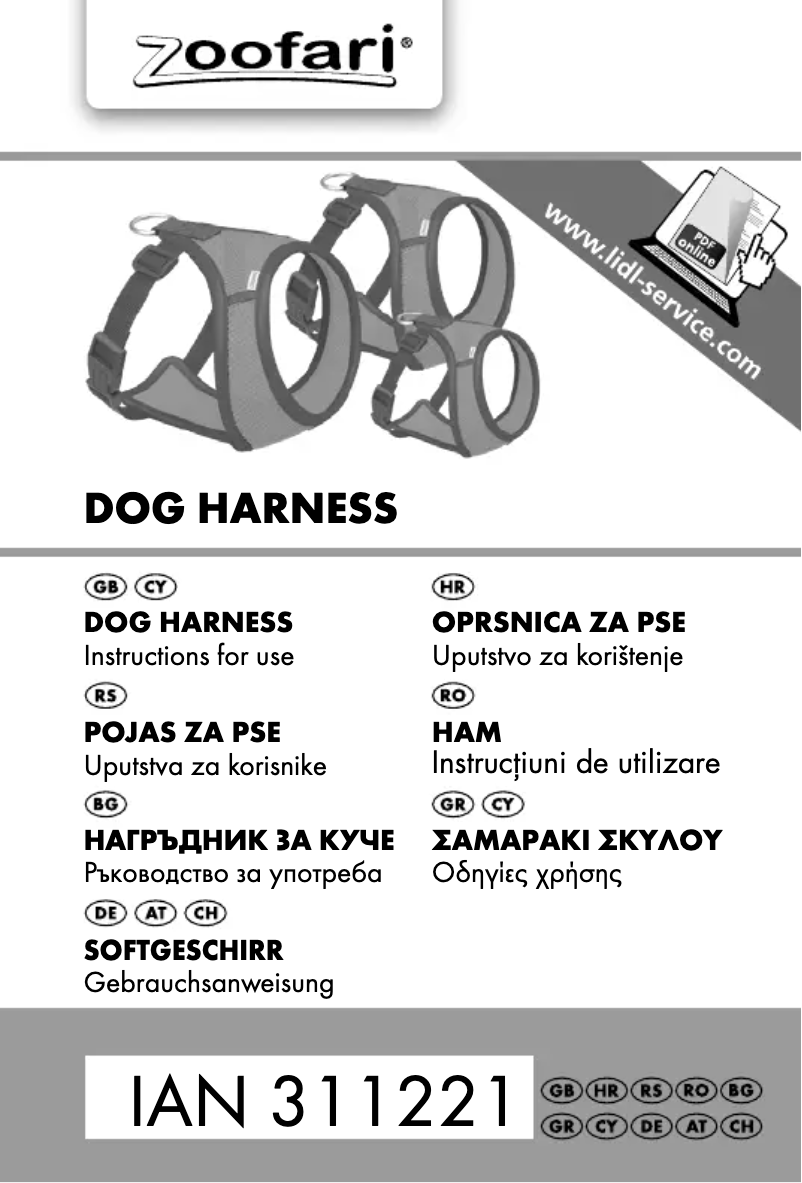 zoofari®

www.lidl-service.com

PDF online

DOG HARNESS

GB CY
DOG HARNESS
Instructions for use

RS
POJAS ZA PSE
Uputstva za korisnike

BG
НАГРЪДНИК ЗА КУЧЕ
Ръководство за употреба

DE AT CH
SOFTGESCHIRR
Gebrauchsanweisung

HR
OPRSNICA ZA PSE
Uputstvo za korištenje

RO
HAM
Instrucțiuni de utilizare

GR CY
ΣΑΜΑΡΑΚΙ ΣΚΥΛΟΥ
Οδηγίες χρήσης

IAN 311221

GB HR RS RO BG
GR CY DE AT CH